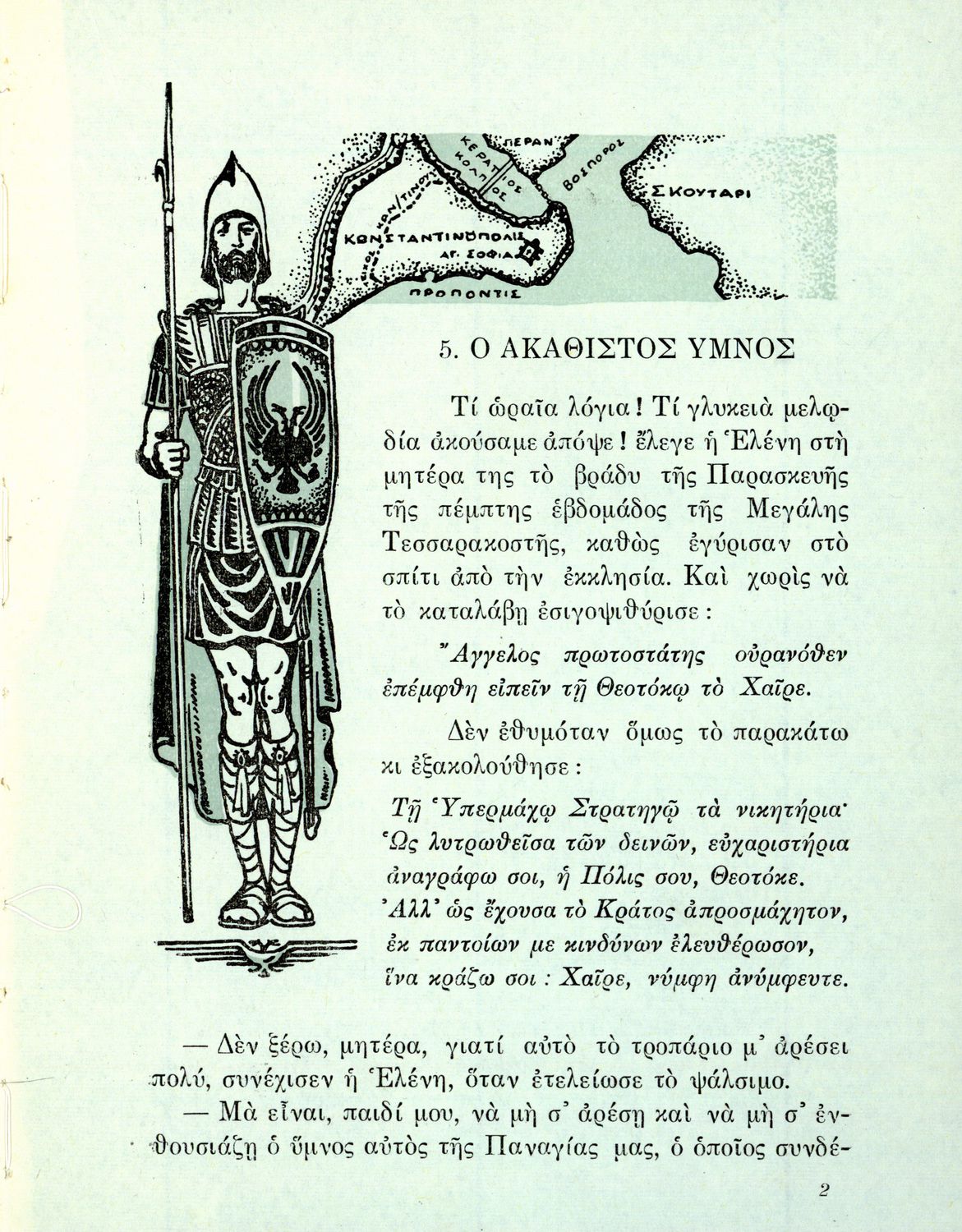 ΠΕΡΑΝ
ΚΕΡΑΤΙΟΣ ΚΟΛΠΟΣ
ΒΟΣΠΟΡΟΣ
ΣΚΟΥΤΑΡΙ
ΚΩΝΣΤΑΝΤΙΝΟΥΠΟΛΙΣ
ΑΓ. ΣΟΦΙΑ
ΠΡΟΠΟΝΤΙΣ

5. Ο ΑΚΑΘΙΣΤΟΣ ΥΜΝΟΣ

Τί ὡραῖα λόγια! Τί γλυκειὰ μελῳδία ἀκούσαμε ἀπόψε! ἔλεγε ἡ Ἑλένη στὴ μητέρα της τὸ βράδυ τῆς Παρασκευῆς τῆς πέμπτης ἑβδομάδος τῆς Μεγάλης Τεσσαρακοστῆς, καθὼς ἐγύρισαν στὸ σπίτι ἀπὸ τὴν ἐκκλησία. Καὶ χωρὶς νὰ τὸ καταλάβῃ ἐσιγοψιθύρισε:

Ἄγγελος πρωτοστάτης οὐρανόθεν ἐπέμφθη εἰπεῖν τῇ Θεοτόκῳ τὸ Χαῖρε.

Δὲν ἐθυμόταν ὅμως τὸ παρακάτω κι ἐξακολούθησε:

Τῇ Ὑπερμάχῳ Στρατηγῷ τὰ νικητήρια·
Ὡς λυτρωθεῖσα τῶν δεινῶν, εὐχαριστήρια
ἀναγράφω σοι, ἡ Πόλις σου, Θεοτόκε.
Ἀλλ' ὡς ἔχουσα τὸ Κράτος ἀπροσμάχητον,
ἐκ παντοίων με κινδύνων ἐλευθέρωσον,
ἵνα κράζω σοι: Χαῖρε, νύμφη ἀνύμφευτε.

— Δὲν ξέρω, μητέρα, γιατί αὐτὸ τὸ τροπάριο μ' ἀρέσει πολύ, συνέχισεν ἡ Ἑλένη, ὅταν ἐτελείωσε τὸ ψάλσιμο.

— Μὰ εἶναι, παιδί μου, νὰ μὴ σ' ἀρέσῃ καὶ νὰ μὴ σ' ἐνθουσιάζῃ ὁ ὕμνος αὐτὸς τῆς Παναγίας μας, ὁ ὁποῖος συνδέ-

2